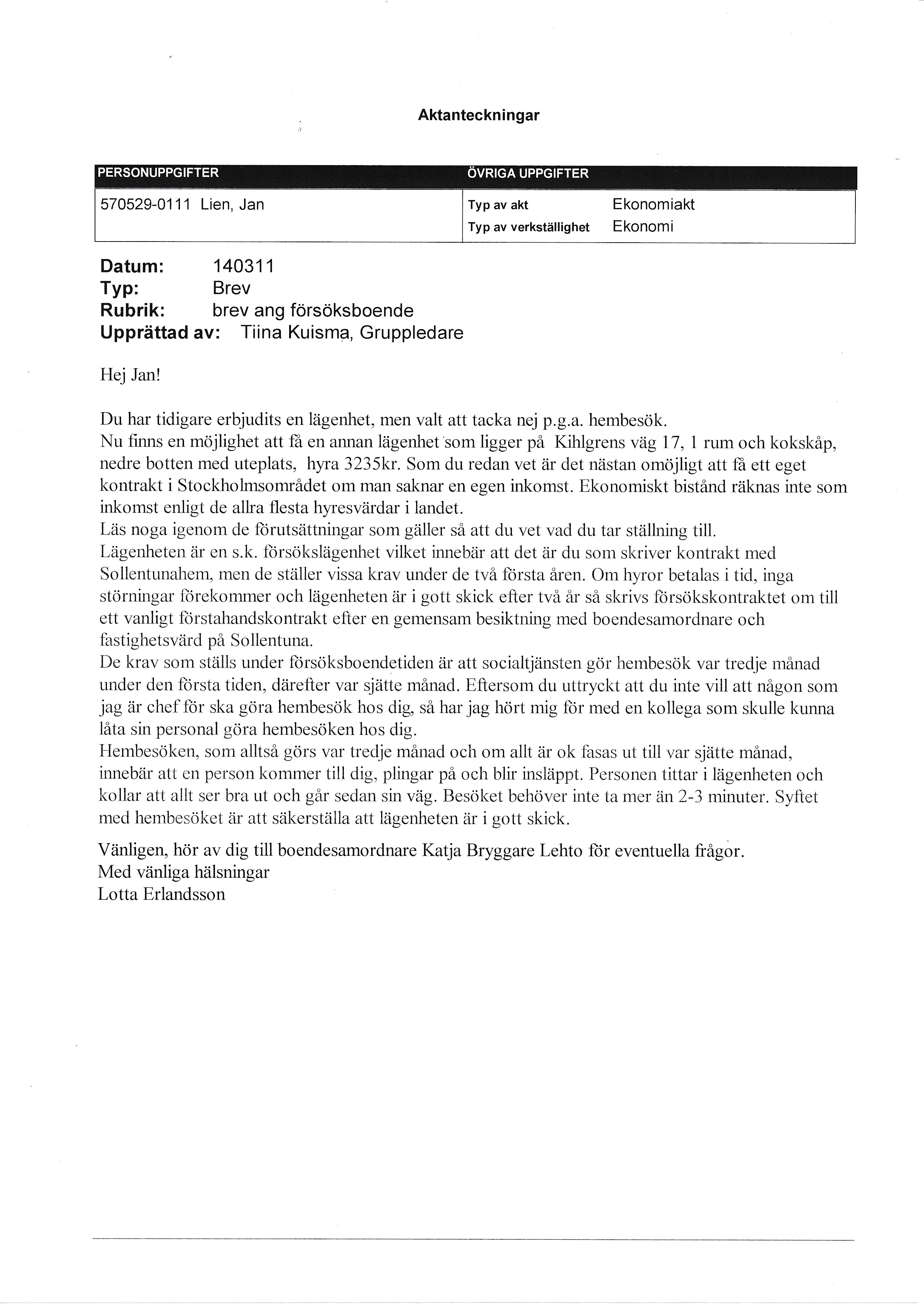 Aktanteckningar

| PERSONUPPGIFTER | ÖVRIGA UPPGIFTER | |
|---|---|---|
| 570529-0111 Lien, Jan | Typ av akt | Ekonomiakt |
| | Typ av verkställighet | Ekonomi |

Datum: 140311
Typ: Brev
Rubrik: brev ang försöksboende
Upprättad av: Tiina Kuisma, Gruppledare

Hej Jan!

Du har tidigare erbjudits en lägenhet, men valt att tacka nej p.g.a. hembesök.
Nu finns en möjlighet att få en annan lägenhet som ligger på Kihlgrens väg 17, 1 rum och kokskåp, nedre botten med uteplats, hyra 3235kr. Som du redan vet är det nästan omöjligt att få ett eget kontrakt i Stockholmsområdet om man saknar en egen inkomst. Ekonomiskt bistånd räknas inte som inkomst enligt de allra flesta hyresvärdar i landet.
Läs noga igenom de förutsättningar som gäller så att du vet vad du tar ställning till.
Lägenheten är en s.k. försökslägenhet vilket innebär att det är du som skriver kontrakt med Sollentunahem, men de ställer vissa krav under de två första åren. Om hyror betalas i tid, inga störningar förekommer och lägenheten är i gott skick efter två år så skrivs försökskontraktet om till ett vanligt förstahandskontrakt efter en gemensam besiktning med boendesamordnare och fastighetsvärd på Sollentuna.
De krav som ställs under försöksboendetiden är att socialtjänsten gör hembesök var tredje månad under den första tiden, därefter var sjätte månad. Eftersom du uttryckt att du inte vill att någon som jag är chef för ska göra hembesök hos dig, så har jag hört mig för med en kollega som skulle kunna låta sin personal göra hembesöken hos dig.
Hembesöken, som alltså görs var tredje månad och om allt är ok fasas ut till var sjätte månad, innebär att en person kommer till dig, plingar på och blir insläppt. Personen tittar i lägenheten och kollar att allt ser bra ut och går sedan sin väg. Besöket behöver inte ta mer än 2-3 minuter. Syftet med hembesöket är att säkerställa att lägenheten är i gott skick.

Vänligen, hör av dig till boendesamordnare Katja Bryggare Lehto för eventuella frågor.
Med vänliga hälsningar
Lotta Erlandsson